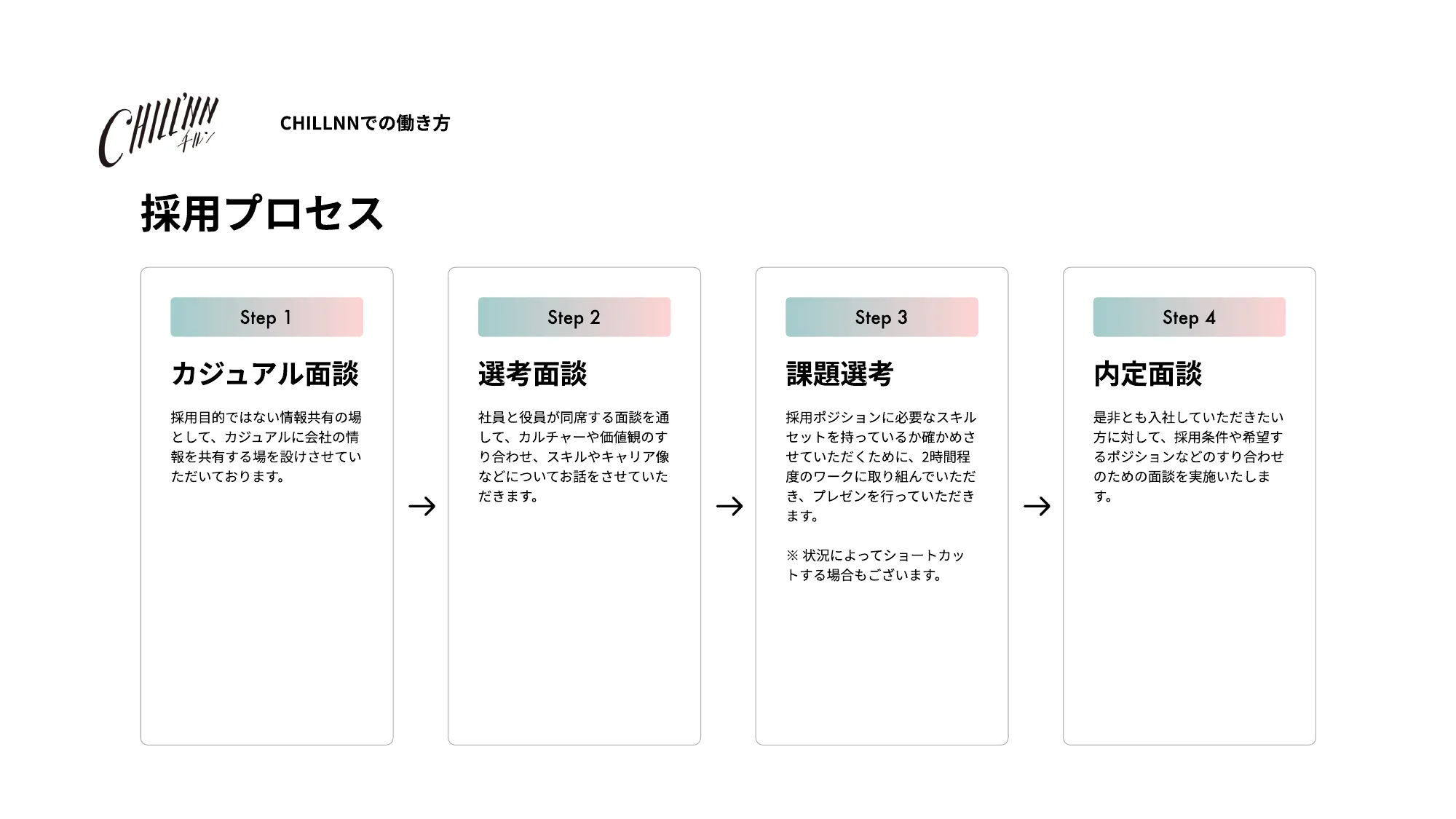 CHILL'NN チルン

CHILLNNでの働き方

採用プロセス

Step 1

カジュアル面談

採用目的ではない情報共有の場として、カジュアルに会社の情報を共有する場を設けさせていただいております。

→

Step 2

選考面談

社員と役員が同席する面談を通して、カルチャーや価値観のすり合わせ、スキルやキャリア像などについてお話をさせていただきます。

→

Step 3

課題選考

採用ポジションに必要なスキルセットを持っているか確かめさせていただくために、2時間程度のワークに取り組んでいただき、プレゼンを行っていただきます。

※ 状況によってショートカットする場合もございます。

→

Step 4

内定面談

是非とも入社していただきたい方に対して、採用条件や希望するポジションなどのすり合わせのための面談を実施いたします。